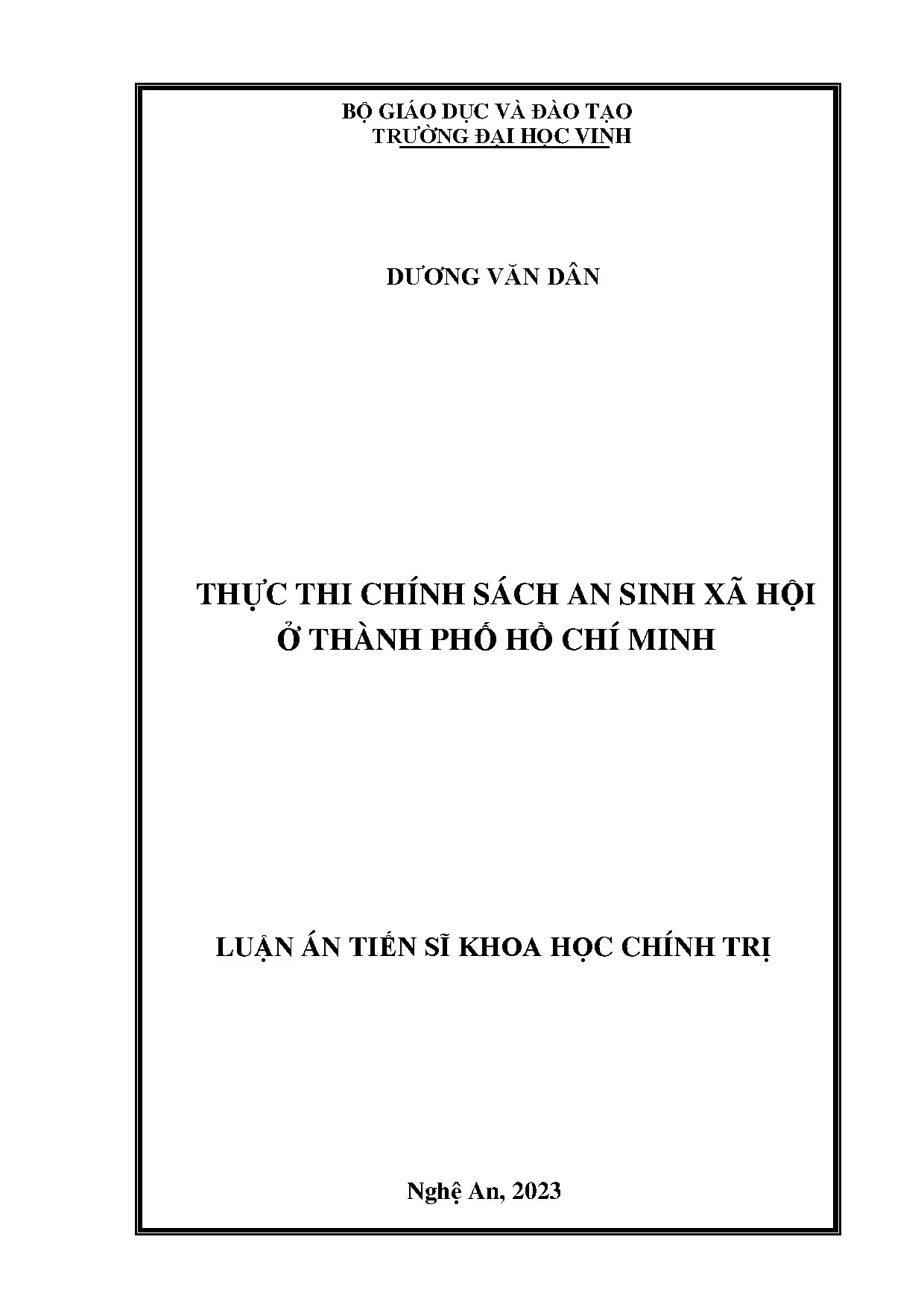 BỘ GIÁO DỤC VÀ ĐÀO TẠO
TRƯỜNG ĐẠI HỌC VINH

DƯƠNG VĂN DÂN

THỰC THI CHÍNH SÁCH AN SINH XÃ HỘI
Ở THÀNH PHỐ HỒ CHÍ MINH

LUẬN ÁN TIẾN SĨ KHOA HỌC CHÍNH TRỊ

Nghệ An, 2023